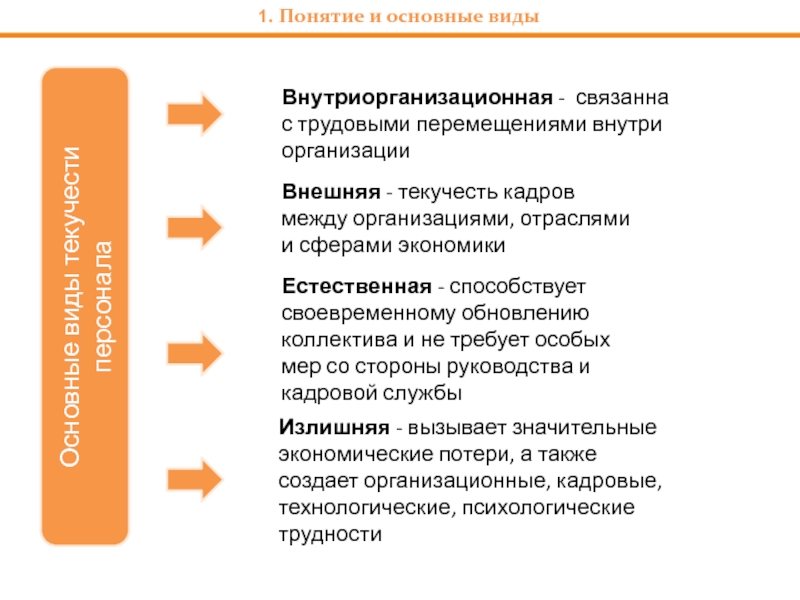 1. Понятие и основные виды

Основные виды текучести персонала

Внутриорганизационная - связанна с трудовыми перемещениями внутри организации

Внешняя - текучесть кадров между организациями, отраслями и сферами экономики

Естественная - способствует своевременному обновлению коллектива и не требует особых мер со стороны руководства и кадровой службы

Излишняя - вызывает значительные экономические потери, а также создает организационные, кадровые, технологические, психологические трудности